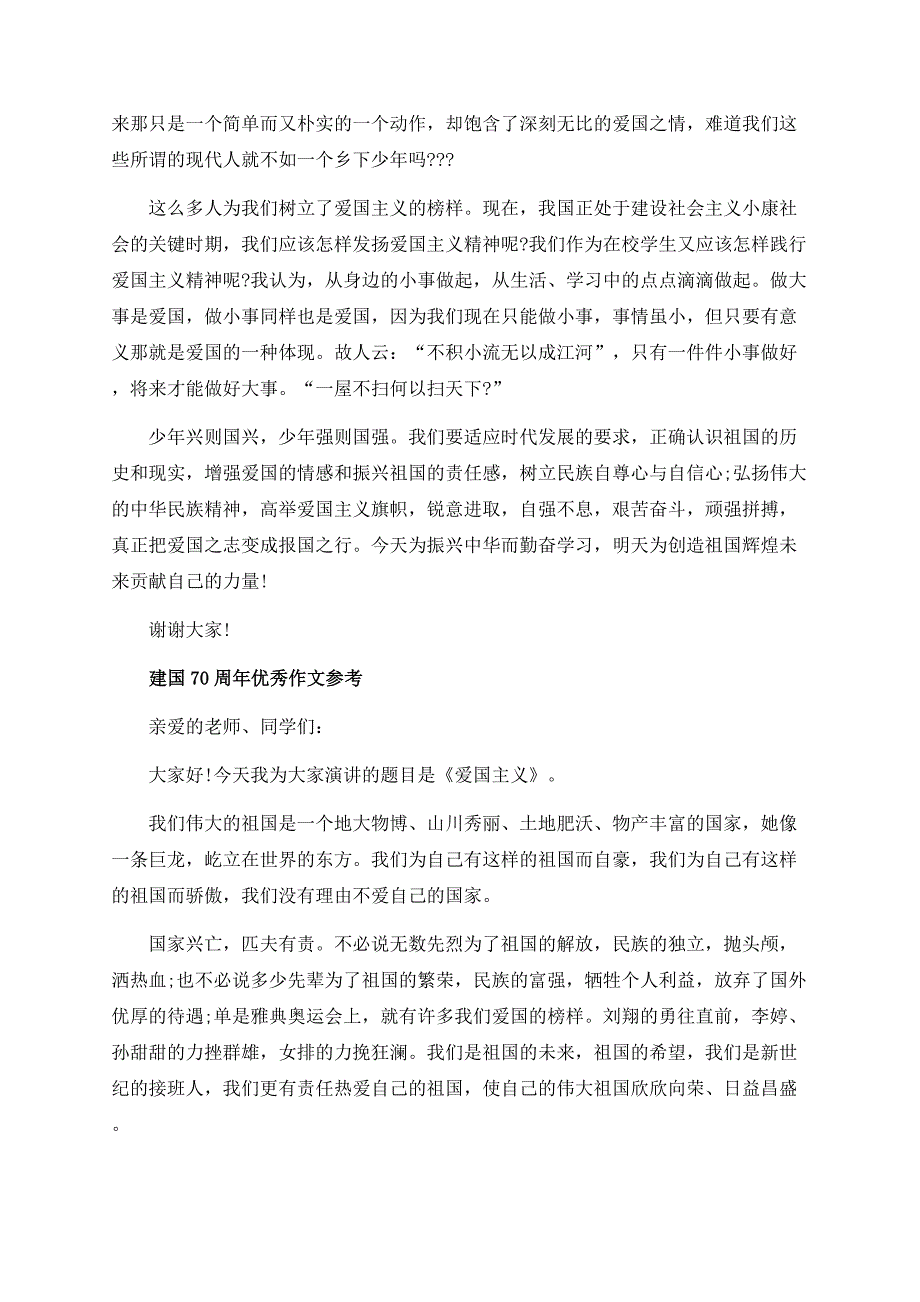 来那只是一个简单而又朴实的一个动作，却饱含了深刻无比的爱国之情，难道我们这些所谓的现代人就不如一个乡下少年吗???

这么多人为我们树立了爱国主义的榜样。现在，我国正处于建设社会主义小康社会的关键时期，我们应该怎样发扬爱国主义精神呢?我们作为在校学生又应该怎样践行爱国主义精神呢?我认为，从身边的小事做起，从生活、学习中的点点滴滴做起。做大事是爱国，做小事同样也是爱国，因为我们现在只能做小事，事情虽小，但只要有意义那就是爱国的一种体现。故人云：“不积小流无以成江河”，只有一件件小事做好，将来才能做好大事。“一屋不扫何以扫天下?”

少年兴则国兴，少年强则国强。我们要适应时代发展的要求，正确认识祖国的历史和现实，增强爱国的情感和振兴祖国的责任感，树立民族自尊心与自信心;弘扬伟大的中华民族精神，高举爱国主义旗帜，锐意进取，自强不息，艰苦奋斗，顽强拼搏，真正把爱国之志变成报国之行。今天为振兴中华而勤奋学习，明天为创造祖国辉煌未来贡献自己的力量!

谢谢大家!

建国70周年优秀作文参考

亲爱的老师、同学们:

大家好!今天我为大家演讲的题目是《爱国主义》。

我们伟大的祖国是一个地大物博、山川秀丽、土地肥沃、物产丰富的国家，她像一条巨龙，屹立在世界的东方。我们为自己有这样的祖国而自豪，我们为自己有这样的祖国而骄傲，我们没有理由不爱自己的国家。

国家兴亡，匹夫有责。不必说无数先烈为了祖国的解放，民族的独立，抛头颅，洒热血;也不必说多少先辈为了祖国的繁荣，民族的富强，牺牲个人利益，放弃了国外优厚的待遇;单是雅典奥运会上，就有许多我们爱国的榜样。刘翔的勇往直前，李婷、孙甜甜的力挫群雄，女排的力挽狂澜。我们是祖国的未来，祖国的希望，我们是新世纪的接班人，我们更有责任热爱自己的祖国，使自己的伟大祖国欣欣向荣、日益昌盛。